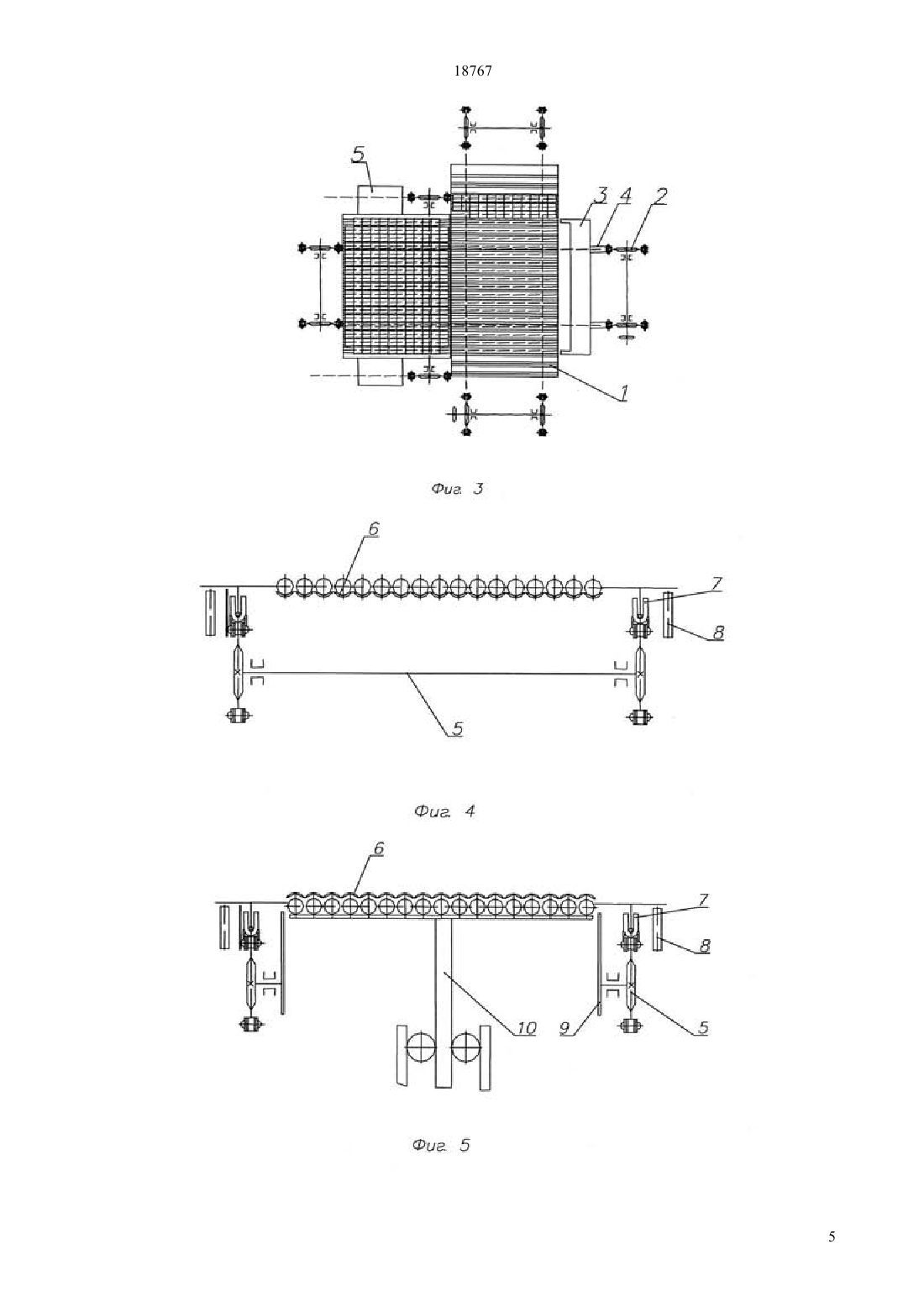 18767

5
3
4
2
1

Фиг. 3

6
7
8
5

Фиг. 4

6
7
8
10
9
5

Фиг. 5

5